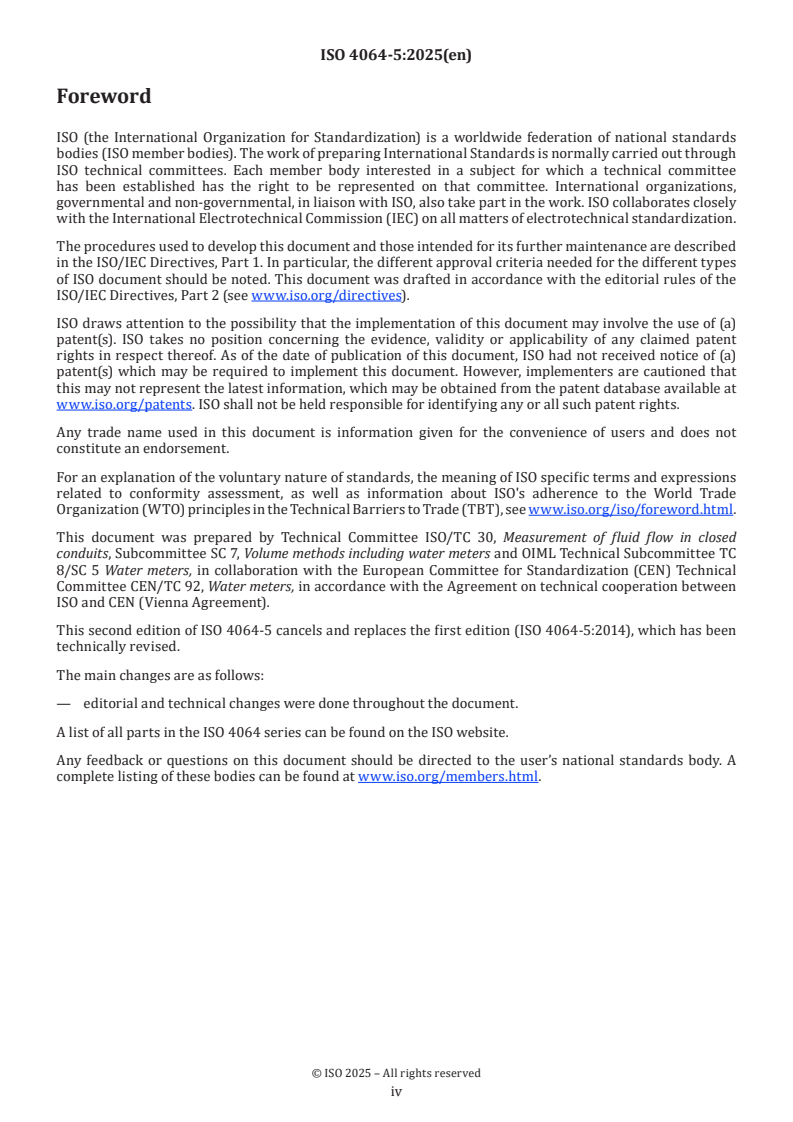 ISO 4064-5:2025(en)

Foreword

ISO (the International Organization for Standardization) is a worldwide federation of national standards bodies (ISO member bodies). The work of preparing International Standards is normally carried out through ISO technical committees. Each member body interested in a subject for which a technical committee has been established has the right to be represented on that committee. International organizations, governmental and non-governmental, in liaison with ISO, also take part in the work. ISO collaborates closely with the International Electrotechnical Commission (IEC) on all matters of electrotechnical standardization.

The procedures used to develop this document and those intended for its further maintenance are described in the ISO/IEC Directives, Part 1. In particular, the different approval criteria needed for the different types of ISO document should be noted. This document was drafted in accordance with the editorial rules of the ISO/IEC Directives, Part 2 (see www.iso.org/directives).

ISO draws attention to the possibility that the implementation of this document may involve the use of (a) patent(s). ISO takes no position concerning the evidence, validity or applicability of any claimed patent rights in respect thereof. As of the date of publication of this document, ISO had not received notice of (a) patent(s) which may be required to implement this document. However, implementers are cautioned that this may not represent the latest information, which may be obtained from the patent database available at www.iso.org/patents. ISO shall not be held responsible for identifying any or all such patent rights.

Any trade name used in this document is information given for the convenience of users and does not constitute an endorsement.

For an explanation of the voluntary nature of standards, the meaning of ISO specific terms and expressions related to conformity assessment, as well as information about ISO's adherence to the World Trade Organization (WTO) principles in the Technical Barriers to Trade (TBT), see www.iso.org/iso/foreword.html.

This document was prepared by Technical Committee ISO/TC 30, Measurement of fluid flow in closed conduits, Subcommittee SC 7, Volume methods including water meters and OIML Technical Subcommittee TC 8/SC 5 Water meters, in collaboration with the European Committee for Standardization (CEN) Technical Committee CEN/TC 92, Water meters, in accordance with the Agreement on technical cooperation between ISO and CEN (Vienna Agreement).

This second edition of ISO 4064-5 cancels and replaces the first edition (ISO 4064-5:2014), which has been technically revised.

The main changes are as follows:

— editorial and technical changes were done throughout the document.

A list of all parts in the ISO 4064 series can be found on the ISO website.

Any feedback or questions on this document should be directed to the user's national standards body. A complete listing of these bodies can be found at www.iso.org/members.html.

© ISO 2025 – All rights reserved
iv